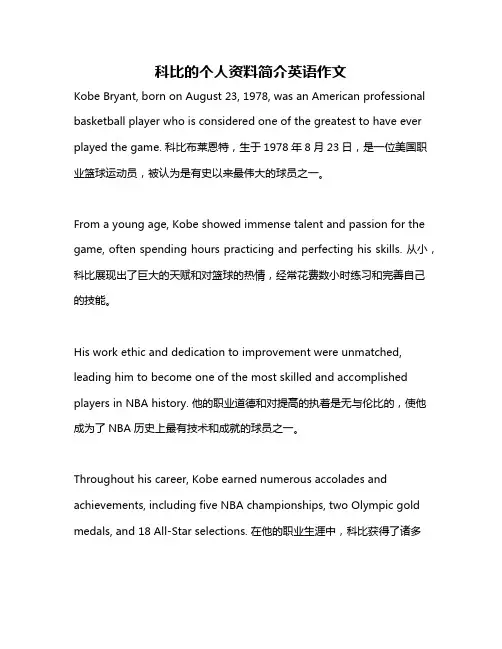 科比的个人资料简介英语作文

Kobe Bryant, born on August 23, 1978, was an American professional basketball player who is considered one of the greatest to have ever played the game. 科比布莱恩特，生于 1978 年 8 月 23 日，是一位美国职业篮球运动员，被认为是有史以来最伟大的球员之一。

From a young age, Kobe showed immense talent and passion for the game, often spending hours practicing and perfecting his skills. 从小，科比展现出了巨大的天赋和对篮球的热情，经常花费数小时练习和完善自己的技能。

His work ethic and dedication to improvement were unmatched, leading him to become one of the most skilled and accomplished players in NBA history. 他的职业道德和对提高的执着是无与伦比的，使他成为了 NBA 历史上最有技术和成就的球员之一。

Throughout his career, Kobe earned numerous accolades and achievements, including five NBA championships, two Olympic gold medals, and 18 All-Star selections. 在他的职业生涯中，科比获得了诸多